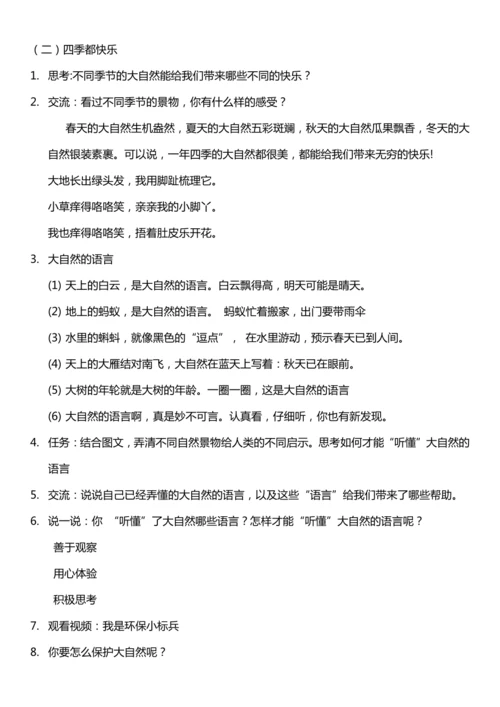 （二）四季都快乐

1. 思考:不同季节的大自然能给我们带来哪些不同的快乐？

2. 交流：看过不同季节的景物，你有什么样的感受？

春天的大自然生机盎然，夏天的大自然五彩斑斓，秋天的大自然瓜果飘香，冬天的大自然银装素裹。可以说，一年四季的大自然都很美，都能给我们带来无穷的快乐!

大地长出绿头发，我用脚趾梳理它。

小草痒得咯咯笑，亲亲我的小脚丫。

我也痒得咯咯笑，捂着肚皮乐开花。

3. 大自然的语言

(1) 天上的白云，是大自然的语言。白云飘得高，明天可能是晴天。

(2) 地上的蚂蚁，是大自然的语言。 蚂蚁忙着搬家，出门要带雨伞

(3) 水里的蝌蚪，就像黑色的“逗点”， 在水里游动，预示春天已到人间。

(4) 天上的大雁结对南飞，大自然在蓝天上写着：秋天已在眼前。

(5) 大树的年轮就是大树的年龄。一圈一圈，这是大自然的语言

(6) 大自然的语言啊，真是妙不可言。认真看，仔细听，你也有新发现。

4. 任务：结合图文，弄清不同自然景物给人类的不同启示。思考如何才能“听懂”大自然的语言

5. 交流：说说自己已经弄懂的大自然的语言，以及这些“语言”给我们带来了哪些帮助。

6. 说一说：你 “听懂”了大自然哪些语言？怎样才能“听懂”大自然的语言呢？

善于观察

用心体验

积极思考

7. 观看视频：我是环保小标兵

8. 你要怎么保护大自然呢？